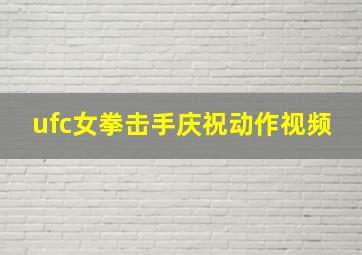 ufc女拳击手庆祝动作视频